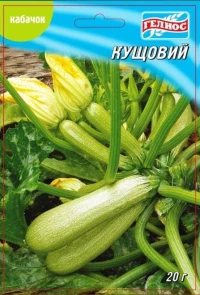 кабачок

ГЕЛИОС

КУЩОВИЙ

20 г